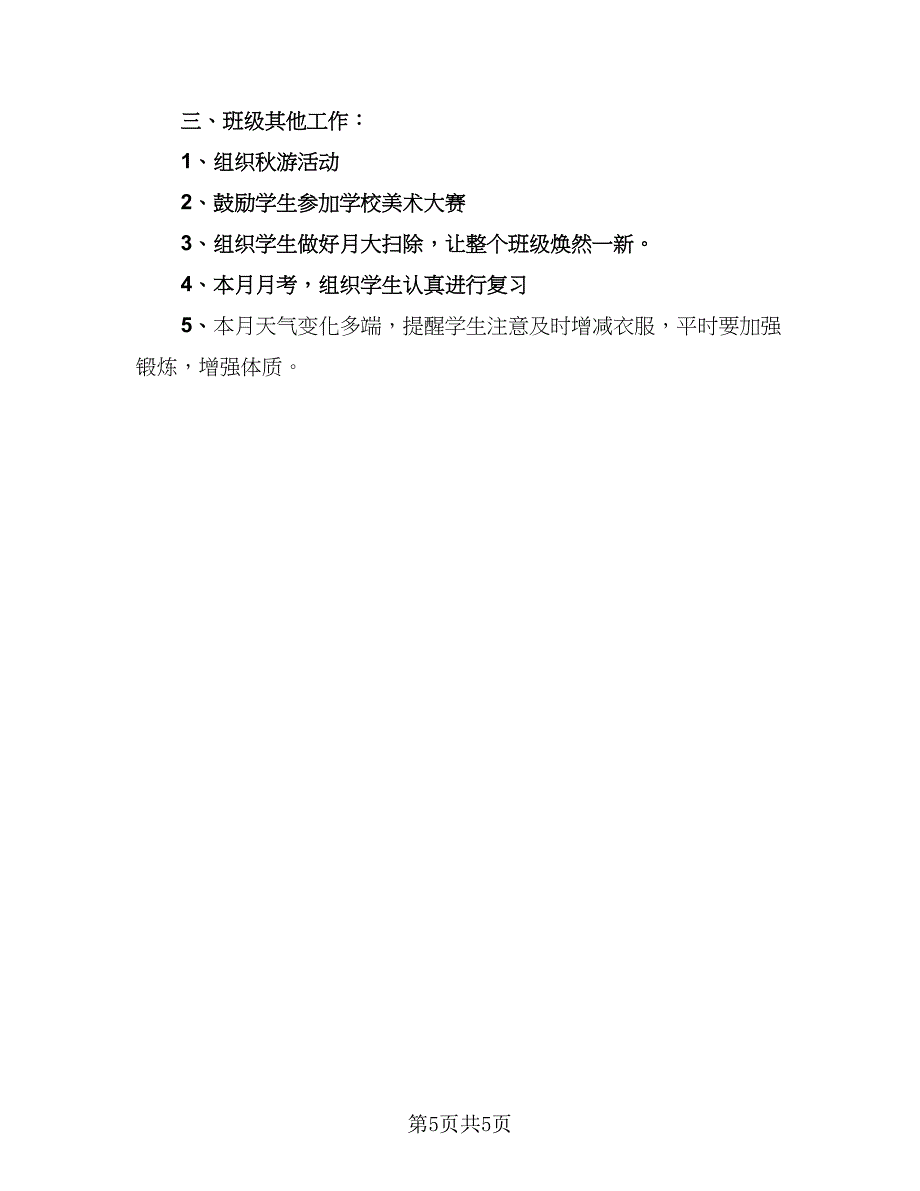 三、班级其他工作：

1、组织秋游活动

2、鼓励学生参加学校美术大赛

3、组织学生做好月大扫除，让整个班级焕然一新。

4、本月月考，组织学生认真进行复习

5、本月天气变化多端，提醒学生注意及时增减衣服，平时要加强锻炼，增强体质。

第5页共5页